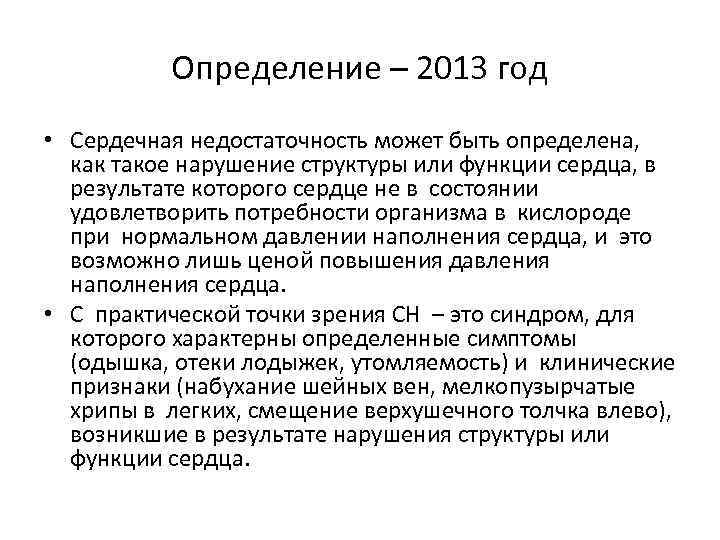 Определение – 2013 год

• Сердечная недостаточность может быть определена, как такое нарушение структуры или функции сердца, в результате которого сердце не в состоянии удовлетворить потребности организма в кислороде при нормальном давлении наполнения сердца, и это возможно лишь ценой повышения давления наполнения сердца.

• С практической точки зрения СН – это синдром, для которого характерны определенные симптомы (одышка, отеки лодыжек, утомляемость) и клинические признаки (набухание шейных вен, мелкопузырчатые хрипы в легких, смещение верхушечного толчка влево), возникшие в результате нарушения структуры или функции сердца.